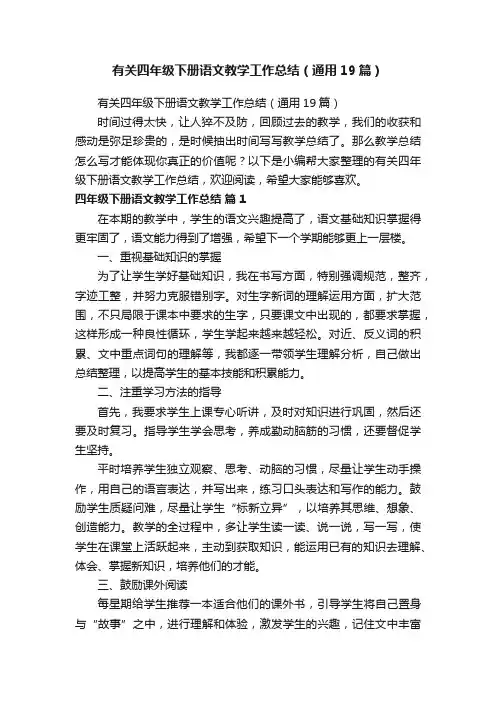 有关四年级下册语文教学工作总结（通用19篇）

有关四年级下册语文教学工作总结（通用19篇）

时间过得太快，让人猝不及防，回顾过去的教学，我们的收获和感动是弥足珍贵的，是时候抽出时间写写教学总结了。那么教学总结怎么写才能体现你真正的价值呢？以下是小编帮大家整理的有关四年级下册语文教学工作总结，欢迎阅读，希望大家能够喜欢。

四年级下册语文教学工作总结 篇1

在本期的教学中，学生的语文兴趣提高了，语文基础知识掌握得更牢固了，语文能力得到了增强，希望下一个学期能够更上一层楼。

一、重视基础知识的掌握

为了让学生学好基础知识，我在书写方面，特别强调规范，整齐，字迹工整，并努力克服错别字。对生字新词的理解运用方面，扩大范围，不只局限于课本中要求的生字，只要课文中出现的，都要求掌握，这样形成一种良性循环，学生学起来越来越轻松。对近、反义词的积累、文中重点词句的理解等，我都逐一带领学生理解分析，自己做出总结整理，以提高学生的基本技能和积累能力。

二、注重学习方法的指导

首先，我要求学生上课专心听讲，及时对知识进行巩固，然后还要及时复习。指导学生学会思考，养成勤动脑筋的习惯，还要督促学生坚持。

平时培养学生独立观察、思考、动脑的习惯，尽量让学生动手操作，用自己的语言表达，并写出来，练习口头表达和写作的能力。鼓励学生质疑问难，尽量让学生“标新立异”，以培养其思维、想象、创造能力。教学的全过程中，多让学生读一读、说一说，写一写，使学生在课堂上活跃起来，主动到获取知识，能运用已有的知识去理解、体会、掌握新知识，培养他们的才能。

三、鼓励课外阅读

每星期给学生推荐一本适合他们的课外书，引导学生将自己置身与“故事”之中，进行理解和体验，激发学生的兴趣，记住文中丰富